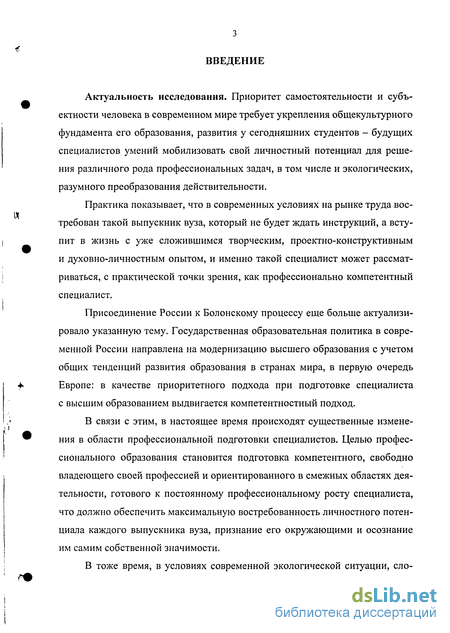 3

ВВЕДЕНИЕ

Актуальность исследования. Приоритет самостоятельности и субъектности человека в современном мире требует укрепления общекультурного фундамента его образования, развития у сегодняшних студентов – будущих специалистов умений мобилизовать свой личностный потенциал для решения различного рода профессиональных задач, в том числе и экологических, разумного преобразования действительности.

Практика показывает, что в современных условиях на рынке труда востребован такой выпускник вуза, который не будет ждать инструкций, а вступит в жизнь с уже сложившимся творческим, проектно-конструктивным и духовно-личностным опытом, и именно такой специалист может рассматриваться, с практической точки зрения, как профессионально компетентный специалист.

Присоединение России к Болонскому процессу еще больше актуализировало указанную тему. Государственная образовательная политика в современной России направлена на модернизацию высшего образования с учетом общих тенденций развития образования в странах мира, в первую очередь Европе: в качестве приоритетного подхода при подготовке специалиста с высшим образованием выдвигается компетентностный подход.

В связи с этим, в настоящее время происходят существенные изменения в области профессиональной подготовки специалистов. Целью профессионального образования становится подготовка компетентного, свободно владеющего своей профессией и ориентированного в смежных областях деятельности, готового к постоянному профессиональному росту специалиста, что должно обеспечить максимальную востребованность личностного потенциала каждого выпускника вуза, признание его окружающими и осознание им самим собственной значимости.

В тоже время, в условиях современной экологической ситуации, сло-

dsLib.net
библиотека диссертаций